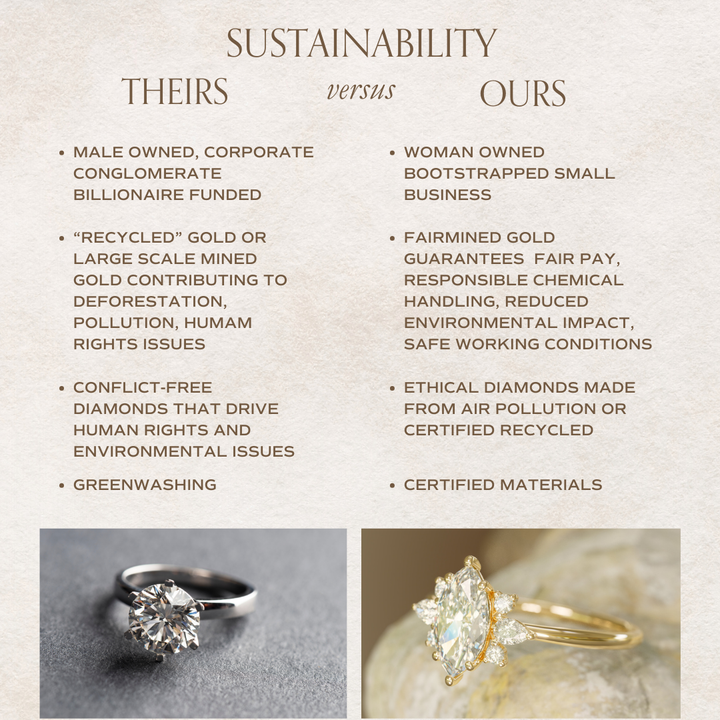 SUSTAINABILITY

THEIRS versus OURS

• MALE OWNED, CORPORATE CONGLOMERATE BILLIONAIRE FUNDED

• "RECYCLED" GOLD OR LARGE SCALE MINED GOLD CONTRIBUTING TO DEFORESTATION, POLLUTION, HUMAM RIGHTS ISSUES

• CONFLICT-FREE DIAMONDS THAT DRIVE HUMAN RIGHTS AND ENVIRONMENTAL ISSUES

• GREENWASHING

• WOMAN OWNED BOOTSTRAPPED SMALL BUSINESS

• FAIRMINED GOLD GUARANTEES FAIR PAY, RESPONSIBLE CHEMICAL HANDLING, REDUCED ENVIRONMENTAL IMPACT, SAFE WORKING CONDITIONS

• ETHICAL DIAMONDS MADE FROM AIR POLLUTION OR CERTIFIED RECYCLED

• CERTIFIED MATERIALS